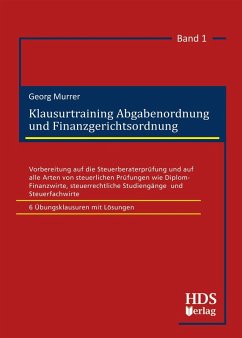 Band 1

Georg Murrer

Klausurtraining Abgabenordnung und Finanzgerichtsordnung

Vorbereitung auf die Steuerberaterprüfung und auf alle Arten von steuerlichen Prüfungen wie Diplom-Finanzwirte, steuerrechtliche Studiengänge und Steuerfachwirte

6 Übungsklausuren mit Lösungen

HDS Verlag